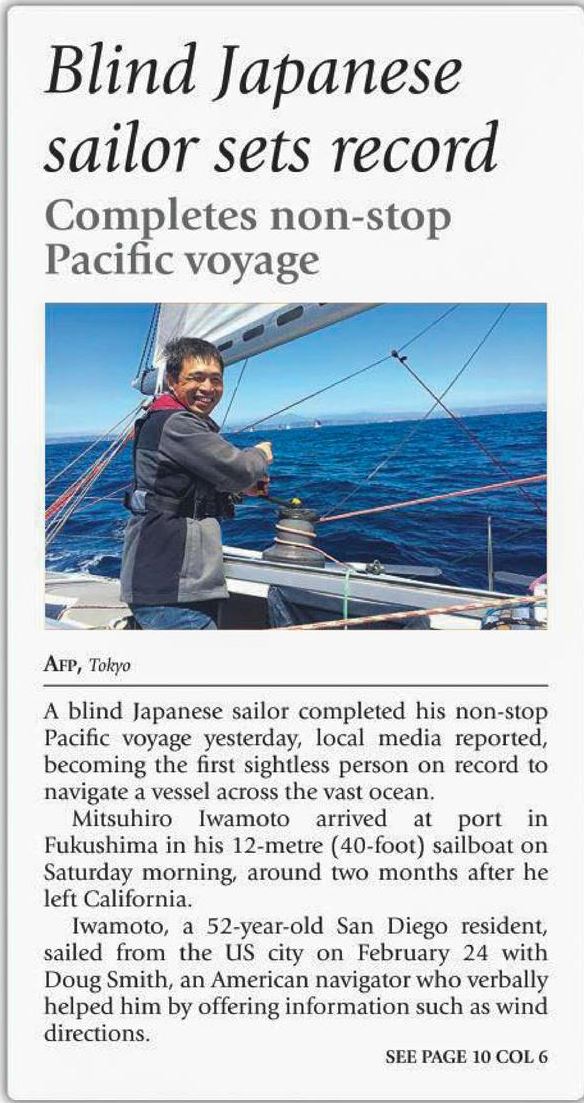 Blind Japanese sailor sets record

Completes non-stop Pacific voyage

AFP, Tokyo

A blind Japanese sailor completed his non-stop Pacific voyage yesterday, local media reported, becoming the first sightless person on record to navigate a vessel across the vast ocean.

Mitsuhiro Iwamoto arrived at port in Fukushima in his 12-metre (40-foot) sailboat on Saturday morning, around two months after he left California.

Iwamoto, a 52-year-old San Diego resident, sailed from the US city on February 24 with Doug Smith, an American navigator who verbally helped him by offering information such as wind directions.

SEE PAGE 10 COL 6